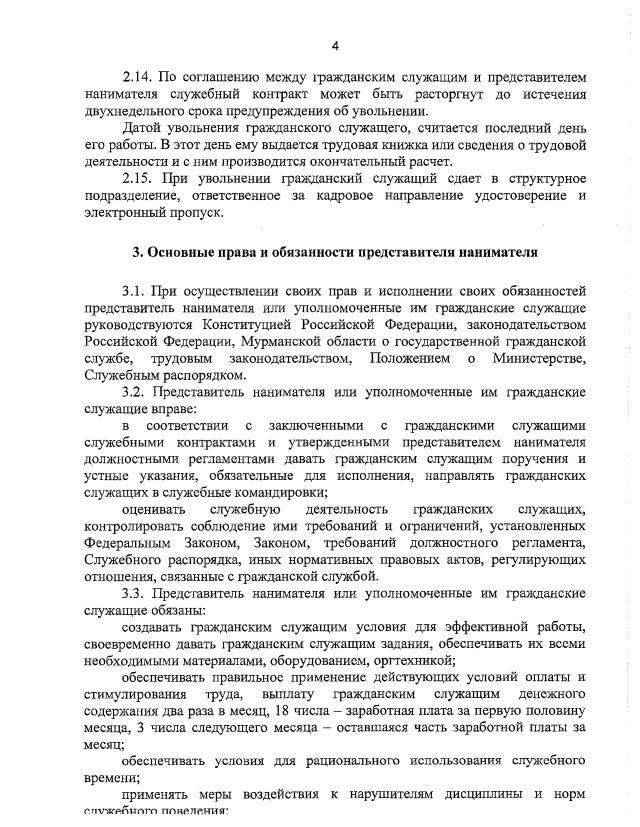 4

2.14. По соглашению между гражданским служащим и представителем нанимателя служебный контракт может быть расторгнут до истечения двухнедельного срока предупреждения об увольнении.

Датой увольнения гражданского служащего, считается последний день его работы. В этот день ему выдается трудовая книжка или сведения о трудовой деятельности и с ним производится окончательный расчет.

2.15. При увольнении гражданский служащий сдает в структурное подразделение, ответственное за кадровое направление удостоверение и электронный пропуск.

3. Основные права и обязанности представителя нанимателя

3.1. При осуществлении своих прав и исполнении своих обязанностей представитель нанимателя или уполномоченные им гражданские служащие руководствуются Конституцией Российской Федерации, законодательством Российской Федерации, Мурманской области о государственной гражданской службе, трудовым законодательством, Положением о Министерстве, Служебным распорядком.

3.2. Представитель нанимателя или уполномоченные им гражданские служащие вправе:

в соответствии с заключенными с гражданскими служащими служебными контрактами и утвержденными представителем нанимателя должностными регламентами давать гражданским служащим поручения и устные указания, обязательные для исполнения, направлять гражданских служащих в служебные командировки;

оценивать служебную деятельность гражданских служащих, контролировать соблюдение ими требований и ограничений, установленных Федеральным Законом, Законом, требований должностного регламента, Служебного распорядка, иных нормативных правовых актов, регулирующих отношения, связанные с гражданской службой.

3.3. Представитель нанимателя или уполномоченные им гражданские служащие обязаны:

создавать гражданским служащим условия для эффективной работы, своевременно давать гражданским служащим задания, обеспечивать их всеми необходимыми материалами, оборудованием, оргтехникой;

обеспечивать правильное применение действующих условий оплаты и стимулирования труда, выплату гражданским служащим денежного содержания два раза в месяц, 18 числа – заработная плата за первую половину месяца, 3 числа следующего месяца – оставшаяся часть заработной платы за месяц;

обеспечивать условия для рационального использования служебного времени;

применять меры воздействия к нарушителям дисциплины и норм служебного поведения;